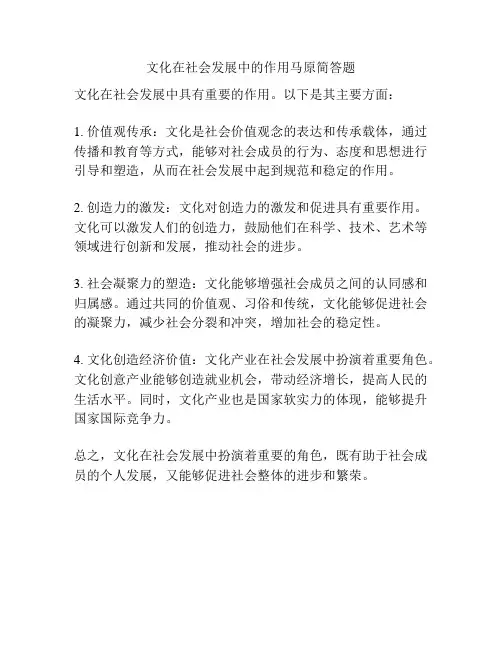 文化在社会发展中的作用马原简答题

文化在社会发展中具有重要的作用。以下是其主要方面：

1. 价值观传承：文化是社会价值观念的表达和传承载体，通过传播和教育等方式，能够对社会成员的行为、态度和思想进行引导和塑造，从而在社会发展中起到规范和稳定的作用。

2. 创造力的激发：文化对创造力的激发和促进具有重要作用。文化可以激发人们的创造力，鼓励他们在科学、技术、艺术等领域进行创新和发展，推动社会的进步。

3. 社会凝聚力的塑造：文化能够增强社会成员之间的认同感和归属感。通过共同的价值观、习俗和传统，文化能够促进社会的凝聚力，减少社会分裂和冲突，增加社会的稳定性。

4. 文化创造经济价值：文化产业在社会发展中扮演着重要角色。文化创意产业能够创造就业机会，带动经济增长，提高人民的生活水平。同时，文化产业也是国家软实力的体现，能够提升国家国际竞争力。

总之，文化在社会发展中扮演着重要的角色，既有助于社会成员的个人发展，又能够促进社会整体的进步和繁荣。